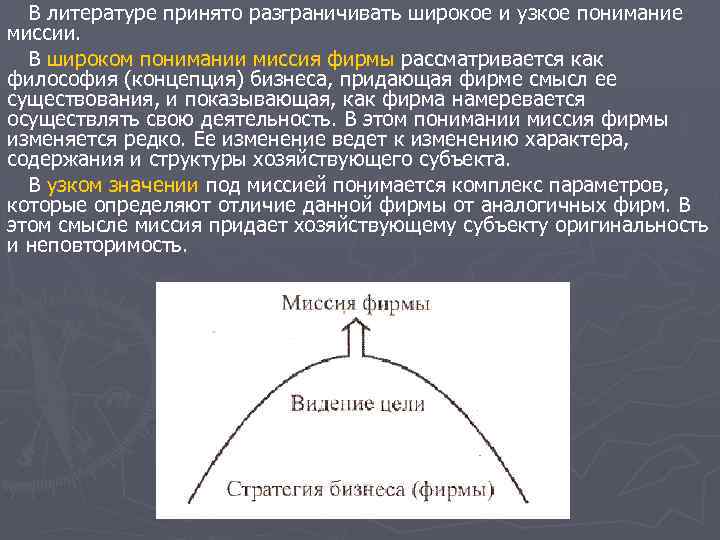 В литературе принято разграничивать широкое и узкое понимание миссии.

В широком понимании миссия фирмы рассматривается как философия (концепция) бизнеса, придающая фирме смысл ее существования, и показывающая, как фирма намеревается осуществлять свою деятельность. В этом понимании миссия фирмы изменяется редко. Ее изменение ведет к изменению характера, содержания и структуры хозяйствующего субъекта.

В узком значении под миссией понимается комплекс параметров, которые определяют отличие данной фирмы от аналогичных фирм. В этом смысле миссия придает хозяйствующему субъекту оригинальность и неповторимость.

Миссия фирмы

Видение цели

Стратегия бизнеса (фирмы)